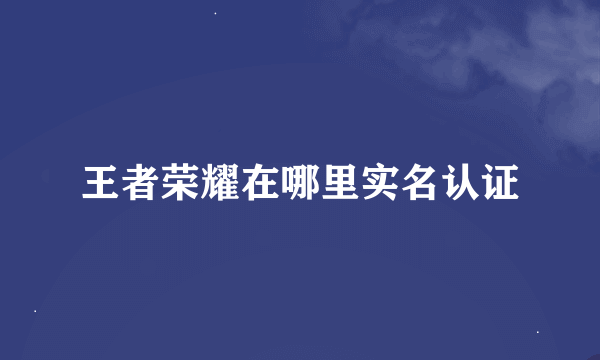 王者荣耀在哪里实名认证